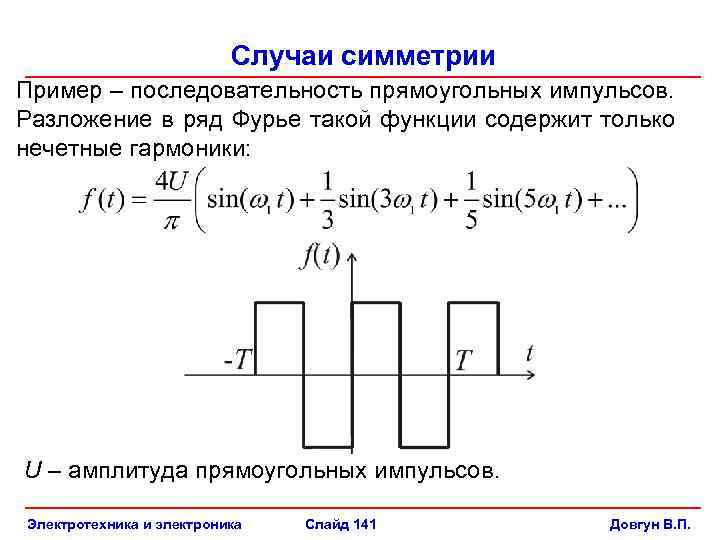 Случаи симметрии

Пример – последовательность прямоугольных импульсов. Разложение в ряд Фурье такой функции содержит только нечетные гармоники:

$f(t) = \frac{4U}{\pi}\left(\sin(\omega_1 t) + \frac{1}{3}\sin(3\omega_1 t) + \frac{1}{5}\sin(5\omega_1 t) + ...\right)$

$f(t)$

$-T$

$T$

$t$

$U$ – амплитуда прямоугольных импульсов.

Электротехника и электроника

Слайд 141

Довгун В.П.